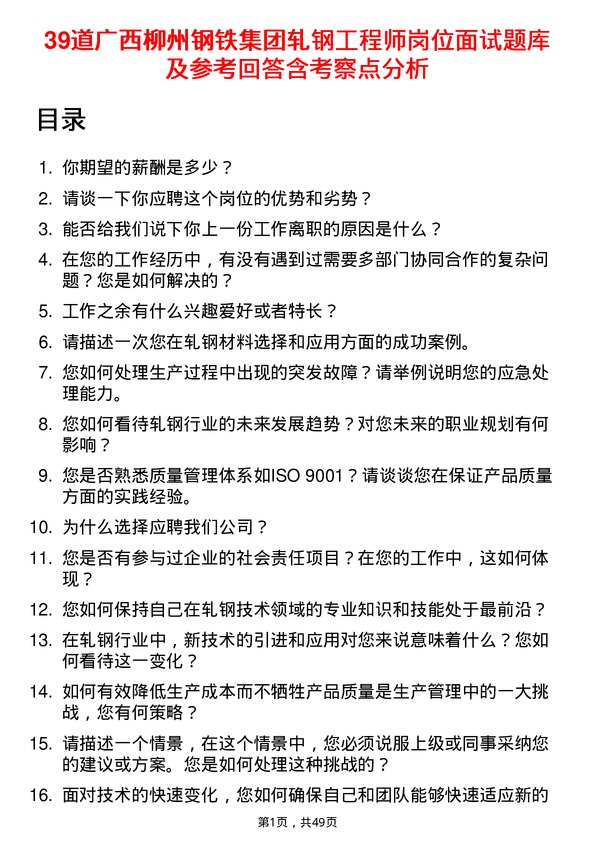 39道广西柳州钢铁集团轧钢工程师岗位面试题库及参考回答含考察点分析

目录

1. 你期望的薪酬是多少？
2. 请谈一下你应聘这个岗位的优势和劣势？
3. 能否给我们说下你上一份工作离职的原因是什么？
4. 在您的工作经历中，有没有遇到过需要多部门协同合作的复杂问题？您是如何解决的？
5. 工作之余有什么兴趣爱好或者特长？
6. 请描述一次您在轧钢材料选择和应用方面的成功案例。
7. 您如何处理生产过程中出现的突发故障？请举例说明您的应急处理能力。
8. 您如何看待轧钢行业的未来发展趋势？对您未来的职业规划有何影响？
9. 您是否熟悉质量管理体系如ISO 9001？请谈谈您在保证产品质量方面的实践经验。
10. 为什么选择应聘我们公司？
11. 您是否有参与过企业的社会责任项目？在您的工作中，这如何体现？
12. 您如何保持自己在轧钢技术领域的专业知识和技能处于最前沿？
13. 在轧钢行业中，新技术的引进和应用对您来说意味着什么？您如何看待这一变化？
14. 如何有效降低生产成本而不牺牲产品质量是生产管理中的一大挑战，您有何策略？
15. 请描述一个情景，在这个情景中，您必须说服上级或同事采纳您的建议或方案。您是如何处理这种挑战的？
16. 面对技术的快速变化，您如何确保自己和团队能够快速适应新的

第1页，共49页